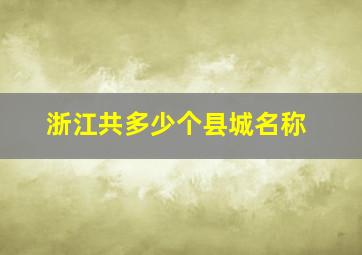 浙江共多少个县城名称